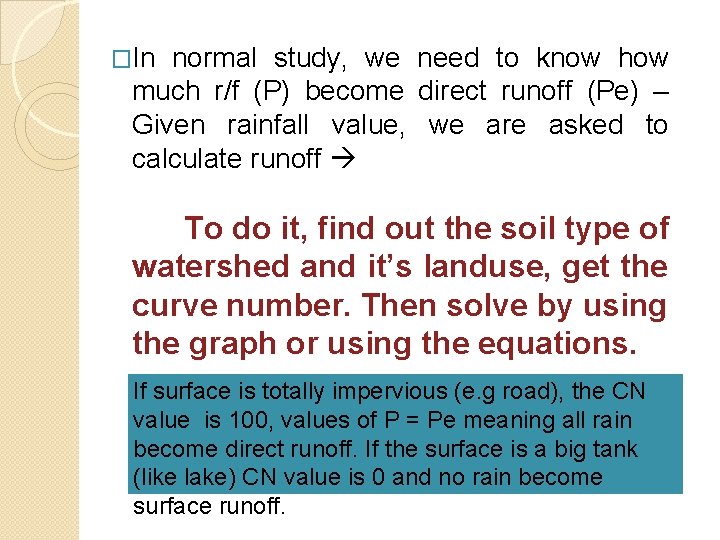 □In normal study, we need to know how much r/f (P) become direct runoff (Pe) – Given rainfall value, we are asked to calculate runoff →

To do it, find out the soil type of watershed and it's landuse, get the curve number. Then solve by using the graph or using the equations.

If surface is totally impervious (e.g road), the CN value is 100, values of P = Pe meaning all rain become direct runoff. If the surface is a big tank (like lake) CN value is 0 and no rain become surface runoff.